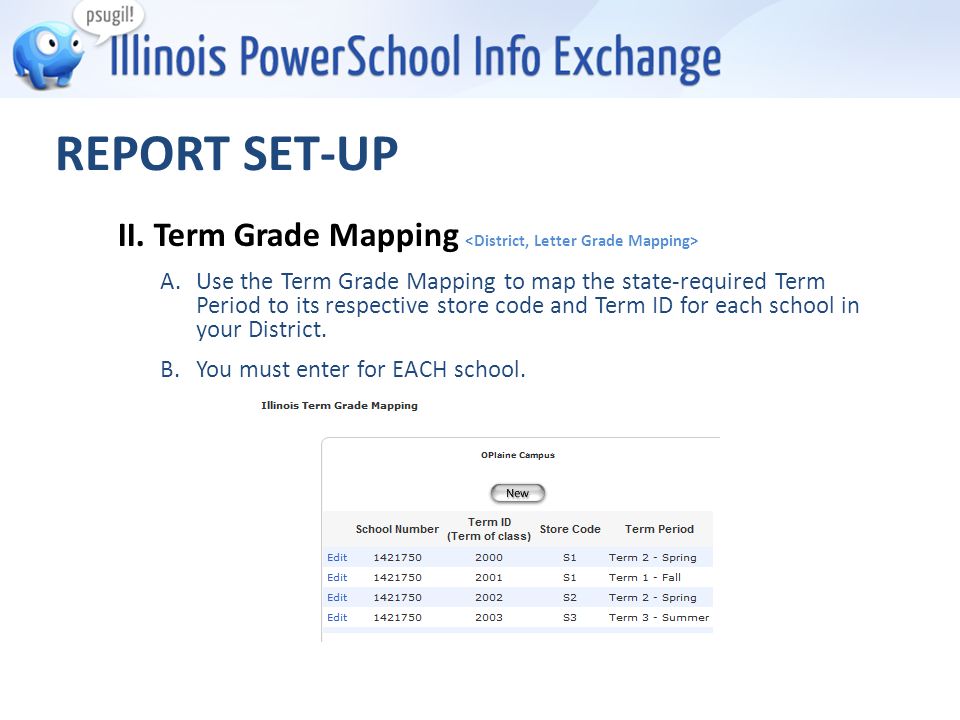 psugil!

Illinois PowerSchool Info Exchange

REPORT SET-UP

II. Term Grade Mapping <District, Letter Grade Mapping>

A. Use the Term Grade Mapping to map the state-required Term Period to its respective store code and Term ID for each school in your District.

B. You must enter for EACH school.

Illinois Term Grade Mapping

OPlaine Campus

New

| | School Number | Term ID (Term of class) | Store Code | Term Period |
|---|---|---|---|---|
| Edit | 1421750 | 2000 | S1 | Term 2 - Spring |
| Edit | 1421750 | 2001 | S1 | Term 1 - Fall |
| Edit | 1421750 | 2002 | S2 | Term 2 - Spring |
| Edit | 1421750 | 2003 | S3 | Term 3 - Summer |